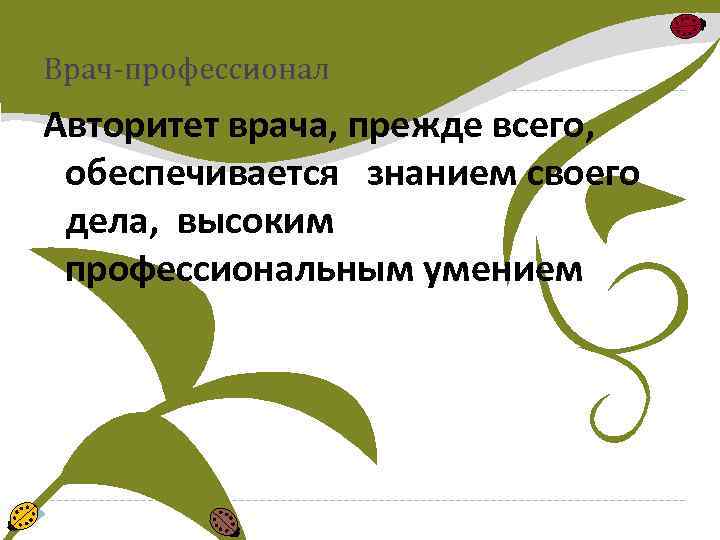 Врач-профессионал

Авторитет врача, прежде всего, обеспечивается знанием своего дела, высоким профессиональным умением